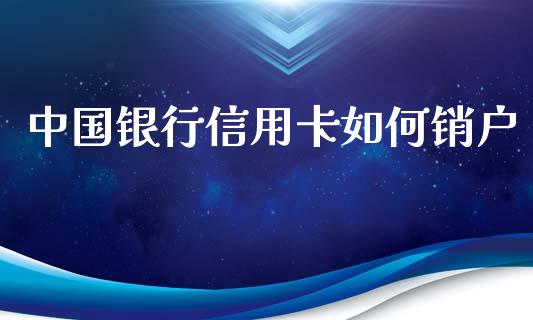 中国银行信用卡如何销户